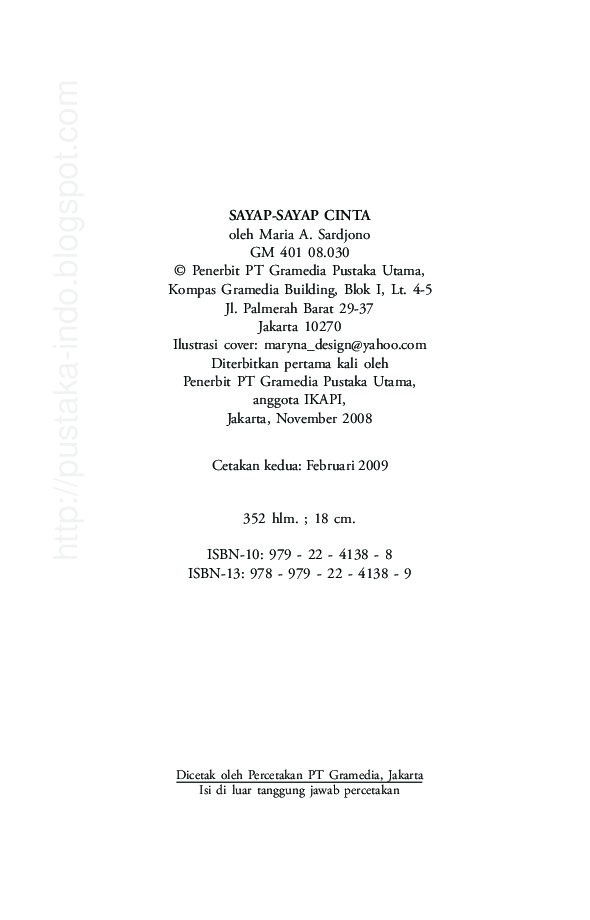 http://pustaka-indo.blogspot.com

SAYAP-SAYAP CINTA
oleh Maria A. Sardjono
GM 401 08.030
© Penerbit PT Gramedia Pustaka Utama,
Kompas Gramedia Building, Blok I, Lt. 4-5
Jl. Palmerah Barat 29-37
Jakarta 10270
Ilustrasi cover: maryna_design@yahoo.com
Diterbitkan pertama kali oleh
Penerbit PT Gramedia Pustaka Utama,
anggota IKAPI,
Jakarta, November 2008

Cetakan kedua: Februari 2009

352 hlm. ; 18 cm.

ISBN-10: 979 - 22 - 4138 - 8
ISBN-13: 978 - 979 - 22 - 4138 - 9

Dicetak oleh Percetakan PT Gramedia, Jakarta
Isi di luar tanggung jawab percetakan